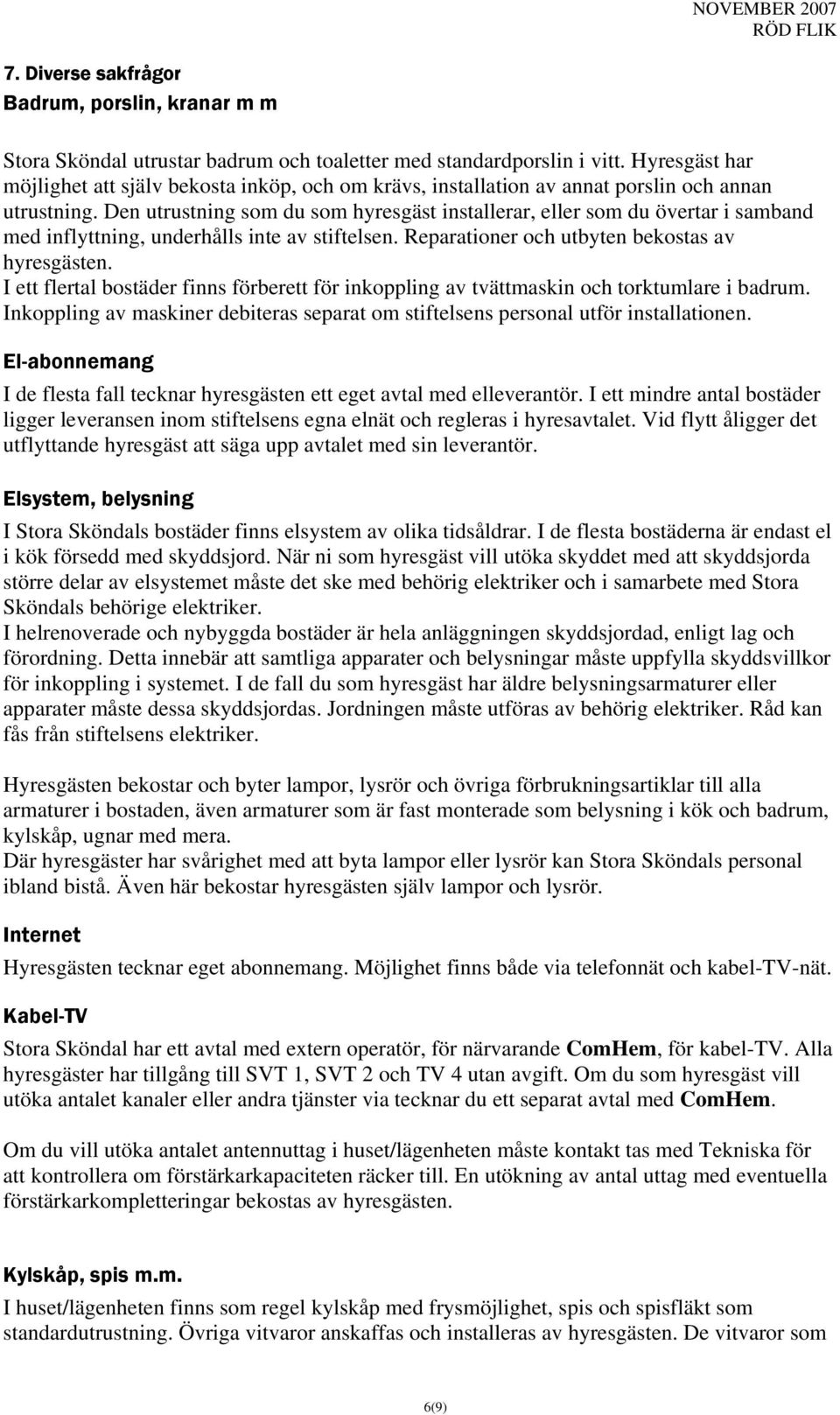 NOVEMBER 2007
RÖD FLIK

7. Diverse sakfrågor
Badrum, porslin, kranar m m

Stora Sköndal utrustar badrum och toaletter med standardporslin i vitt. Hyresgäst har möjlighet att själv bekosta inköp, och om krävs, installation av annat porslin och annan utrustning. Den utrustning som du som hyresgäst installerar, eller som du övertar i samband med inflyttning, underhålls inte av stiftelsen. Reparationer och utbyten bekostas av hyresgästen.
I ett flertal bostäder finns förberett för inkoppling av tvättmaskin och torktumlare i badrum. Inkoppling av maskiner debiteras separat om stiftelsens personal utför installationen.

El-abonnemang

I de flesta fall tecknar hyresgästen ett eget avtal med elleverantör. I ett mindre antal bostäder ligger leveransen inom stiftelsens egna elnät och regleras i hyresavtalet. Vid flytt åligger det utflyttande hyresgäst att säga upp avtalet med sin leverantör.

Elsystem, belysning

I Stora Sköndals bostäder finns elsystem av olika tidsåldrar. I de flesta bostäderna är endast el i kök försedd med skyddsjord. När ni som hyresgäst vill utöka skyddet med att skyddsjorda större delar av elsystemet måste det ske med behörig elektriker och i samarbete med Stora Sköndals behörige elektriker.
I helrenoverade och nybyggda bostäder är hela anläggningen skyddsjordad, enligt lag och förordning. Detta innebär att samtliga apparater och belysningar måste uppfylla skyddsvillkor för inkoppling i systemet. I de fall du som hyresgäst har äldre belysningsarmaturer eller apparater måste dessa skyddsjordas. Jordningen måste utföras av behörig elektriker. Råd kan fås från stiftelsens elektriker.

Hyresgästen bekostar och byter lampor, lysrör och övriga förbrukningsartiklar till alla armaturer i bostaden, även armaturer som är fast monterade som belysning i kök och badrum, kylskåp, ugnar med mera.
Där hyresgäster har svårighet med att byta lampor eller lysrör kan Stora Sköndals personal ibland bistå. Även här bekostar hyresgästen själv lampor och lysrör.

Internet

Hyresgästen tecknar eget abonnemang. Möjlighet finns både via telefonnät och kabel-TV-nät.

Kabel-TV

Stora Sköndal har ett avtal med extern operatör, för närvarande ComHem, för kabel-TV. Alla hyresgäster har tillgång till SVT 1, SVT 2 och TV 4 utan avgift. Om du som hyresgäst vill utöka antalet kanaler eller andra tjänster via tecknar du ett separat avtal med ComHem.

Om du vill utöka antalet antennuttag i huset/lägenheten måste kontakt tas med Tekniska för att kontrollera om förstärkarkapaciteten räcker till. En utökning av antal uttag med eventuella förstärkarkompletteringar bekostas av hyresgästen.

Kylskåp, spis m.m.

I huset/lägenheten finns som regel kylskåp med frysmöjlighet, spis och spisfläkt som standardutrustning. Övriga vitvaror anskaffas och installeras av hyresgästen. De vitvaror som

6(9)